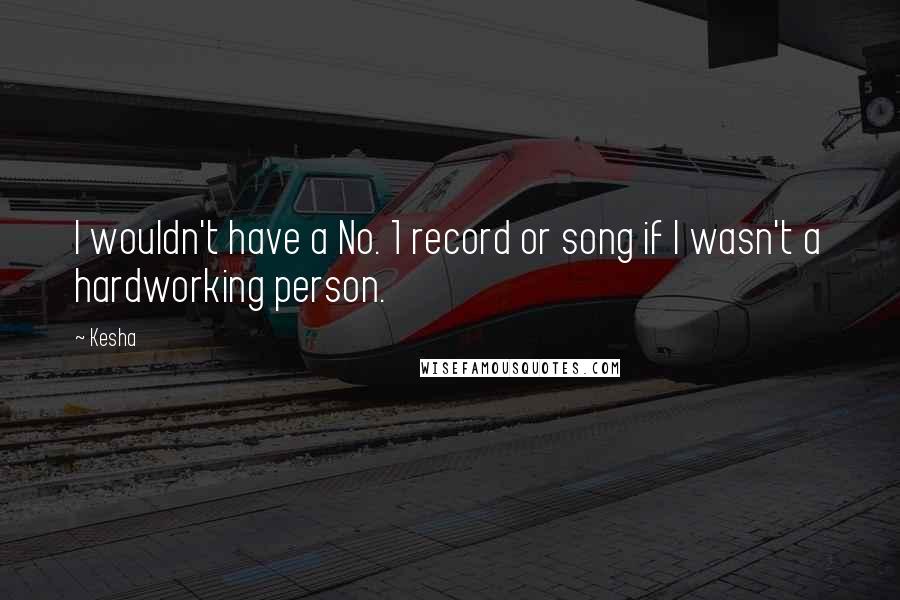 I wouldn't have a No. 1 record or song if I wasn't a hardworking person.

~ Kesha

WISEFAMOUSQUOTES.COM